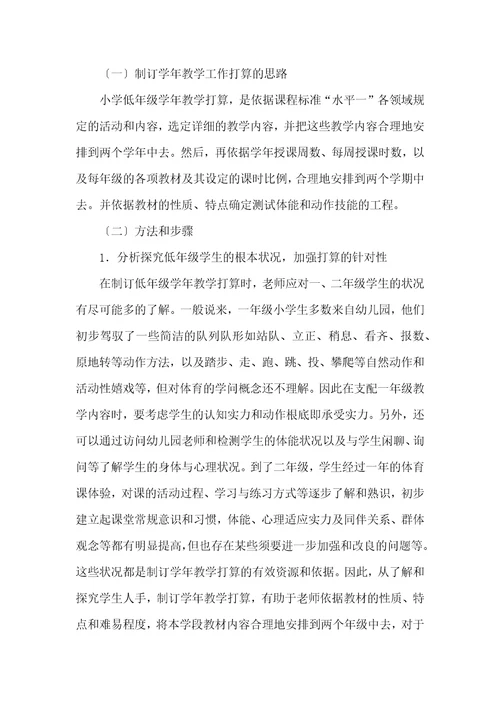 〔一〕制订学年教学工作打算的思路

小学低年级学年教学打算，是依据课程标准“水平一”各领域规定的活动和内容，选定详细的教学内容，并把这些教学内容合理地安排到两个学年中去。然后，再依据学年授课周数、每周授课时数，以及每年级的各项教材及其设定的课时比例，合理地安排到两个学期中去。并依据教材的性质、特点确定测试体能和动作技能的工程。

〔二〕方法和步骤

1．分析探究低年级学生的根本状况，加强打算的针对性

在制订低年级学年教学打算时，老师应对一、二年级学生的状况有尽可能多的了解。一般说来，一年级小学生多数来自幼儿园，他们初步驾驭了一些简洁的队列队形如站队、立正、稍息、看齐、报数、原地转等动作方法，以及踏步、走、跑、跳、投、攀爬等自然动作和活动性嬉戏等，但对体育的学问概念还不理解。因此在支配一年级教学内容时，要考虑学生的认知实力和动作根底即承受实力。另外，还可以通过访问幼儿园老师和检测学生的体能状况以及与学生闲聊、询问等了解学生的身体与心理状况。到了二年级，学生经过一年的体育课体验，对课的活动过程、学习与练习方式等逐步了解和熟识，初步建立起课堂常规意识和习惯，体能、心理适应实力及同伴关系、群体观念等都有明显提高，但也存在某些须要进一步加强和改良的问题等。这些状况都是制订学年教学打算的有效资源和依据。因此，从了解和探究学生人手，制订学年教学打算，有助于老师依据教材的性质、特点和难易程度，将本学段教材内容合理地安排到两个年级中去，对于